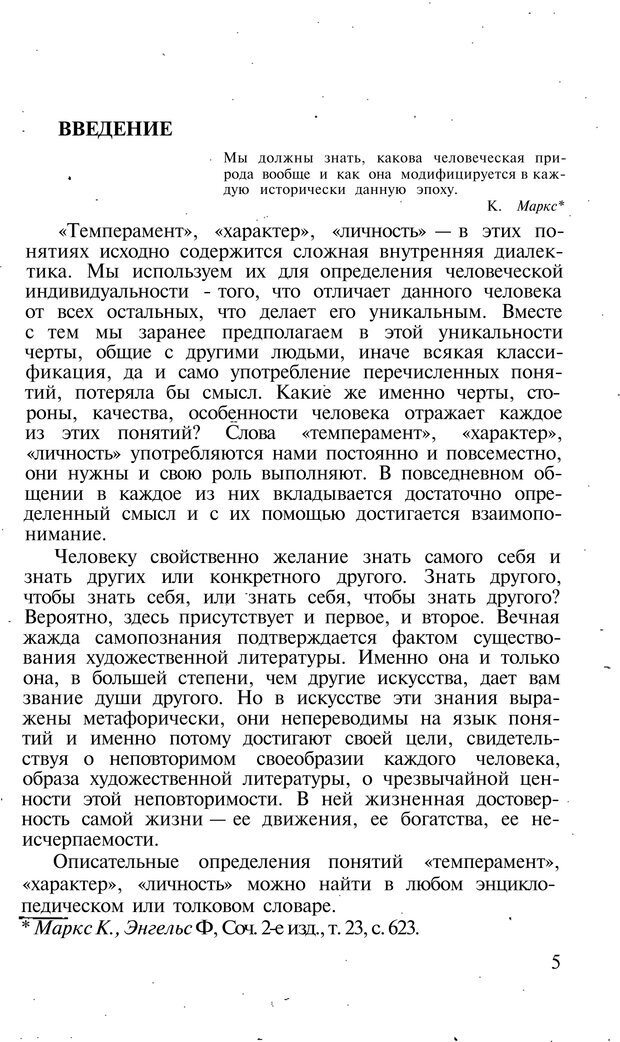 ВВЕДЕНИЕ

Мы должны знать, какова человеческая природа вообще и как она модифицируется в каждую исторически данную эпоху.

К. Маркс*

«Темперамент», «характер», «личность» — в этих понятиях исходно содержится сложная внутренняя диалектика. Мы используем их для определения человеческой индивидуальности - того, что отличает данного человека от всех остальных, что делает его уникальным. Вместе с тем мы заранее предполагаем в этой уникальности черты, общие с другими людьми, иначе всякая классификация, да и само употребление перечисленных понятий, потеряла бы смысл. Какие же именно черты, стороны, качества, особенности человека отражает каждое из этих понятий? Слова «темперамент», «характер», «личность» употребляются нами постоянно и повсеместно, они нужны и свою роль выполняют. В повседневном общении в каждое из них вкладывается достаточно определенный смысл и с их помощью достигается взаимопонимание.

Человеку свойственно желание знать самого себя и знать других или конкретного другого. Знать другого, чтобы знать себя, или знать себя, чтобы знать другого? Вероятно, здесь присутствует и первое, и второе. Вечная жажда самопознания подтверждается фактом существования художественной литературы. Именно она и только она, в большей степени, чем другие искусства, дает вам звание души другого. Но в искусстве эти знания выражены метафорически, они непереводимы на язык понятий и именно потому достигают своей цели, свидетельствуя о неповторимом своеобразии каждого человека, образа художественной литературы, о чрезвычайной ценности этой неповторимости. В ней жизненная достоверность самой жизни — ее движения, ее богатства, ее неисчерпаемости.

Описательные определения понятий «темперамент», «характер», «личность» можно найти в любом энциклопедическом или толковом словаре.

* Маркс К., Энгельс Ф, Соч. 2-е изд., т. 23, с. 623.

5